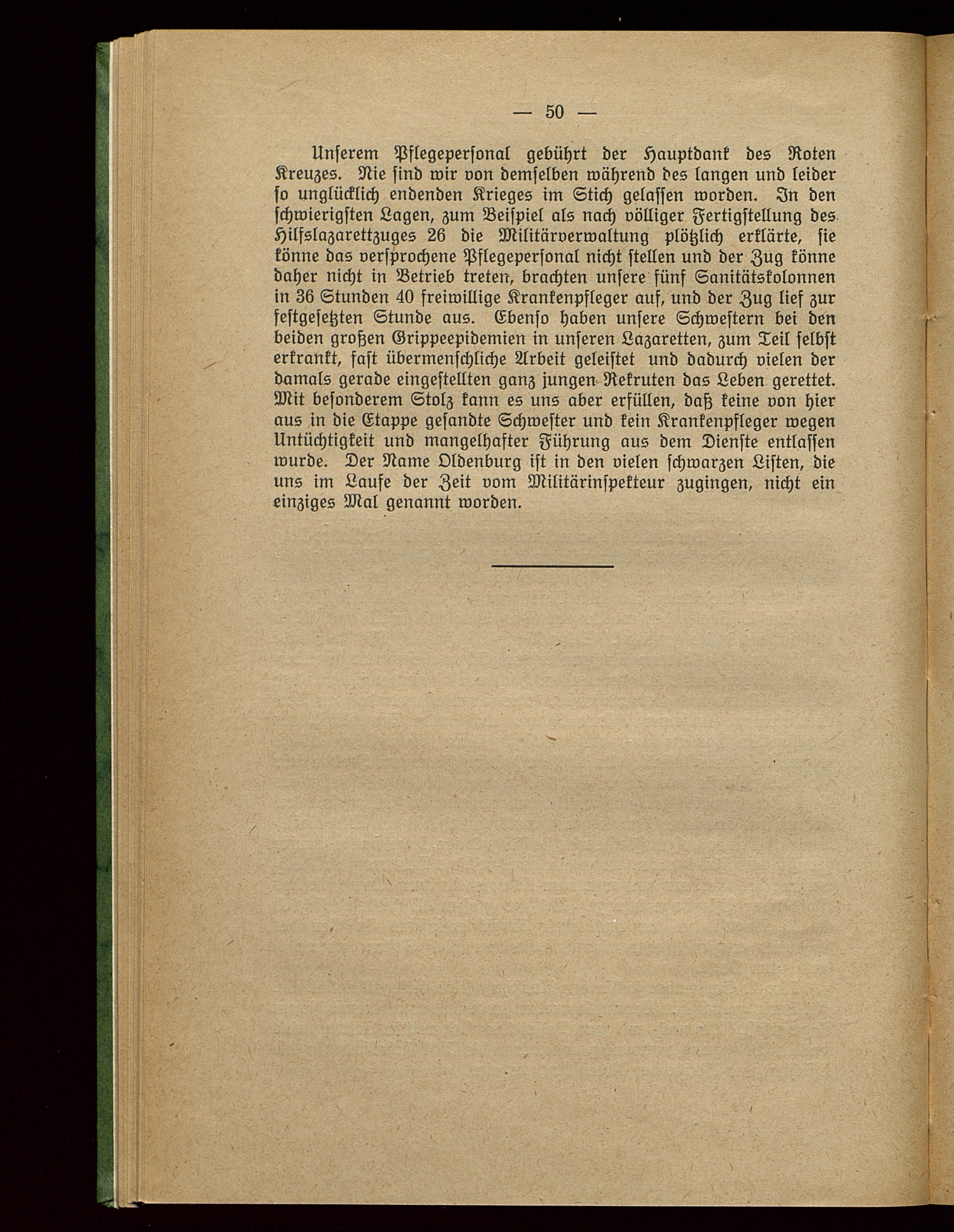 — 50 —

Unserem Pflegepersonal gebührt der Hauptdank des Roten Kreuzes. Nie sind wir von demselben während des langen und leider so unglücklich endenden Krieges im Stich gelassen worden. In den schwierigsten Lagen, zum Beispiel als nach völliger Fertigstellung des Hilfslazarettzuges 26 die Militärverwaltung plötzlich erklärte, sie könne das versprochene Pflegepersonal nicht stellen und der Zug könne daher nicht in Betrieb treten, brachten unsere fünf Sanitätskolonnen in 36 Stunden 40 freiwillige Krankenpfleger auf, und der Zug lief zur festgesetzten Stunde aus. Ebenso haben unsere Schwestern bei den beiden großen Grippeepidemien in unseren Lazaretten, zum Teil selbst erkrankt, fast übermenschliche Arbeit geleistet und dadurch vielen der damals gerade eingestellten ganz jungen Rekruten das Leben gerettet. Mit besonderem Stolz kann es uns aber erfüllen, daß keine von hier aus in die Etappe gesandte Schwester und kein Krankenpfleger wegen Untüchtigkeit und mangelhafter Führung aus dem Dienste entlassen wurde. Der Name Oldenburg ist in den vielen schwarzen Listen, die uns im Laufe der Zeit vom Militärinspekteur zugingen, nicht ein einziges Mal genannt worden.